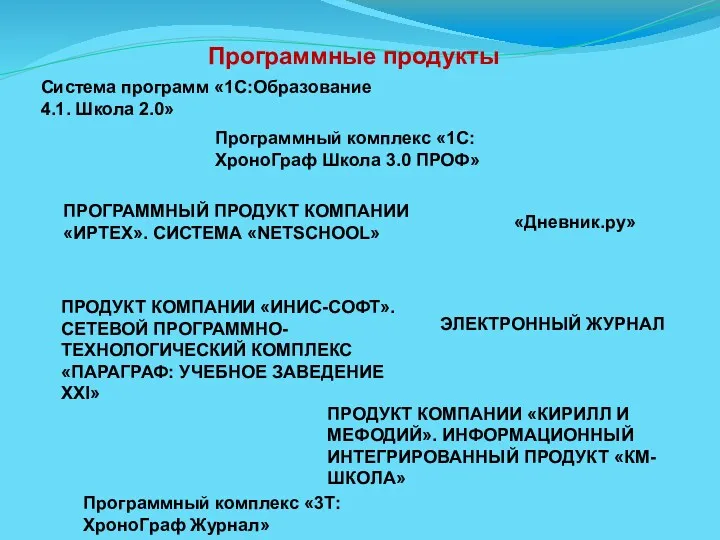 Программные продукты

Система программ «1С:Образование 4.1. Школа 2.0»

Программный комплекс «1С: ХроноГраф Школа 3.0 ПРОФ»

ПРОГРАММНЫЙ ПРОДУКТ КОМПАНИИ «ИРТЕХ». СИСТЕМА «NETSCHOOL»

«Дневник.ру»

ПРОДУКТ КОМПАНИИ «ИНИС-СОФТ». СЕТЕВОЙ ПРОГРАММНО-ТЕХНОЛОГИЧЕСКИЙ КОМПЛЕКС «ПАРАГРАФ: УЧЕБНОЕ ЗАВЕДЕНИЕ XXI»

ЭЛЕКТРОННЫЙ ЖУРНАЛ

ПРОДУКТ КОМПАНИИ «КИРИЛЛ И МЕФОДИЙ». ИНФОРМАЦИОННЫЙ ИНТЕГРИРОВАННЫЙ ПРОДУКТ «КМ-ШКОЛА»

Программный комплекс «3Т: ХроноГраф Журнал»